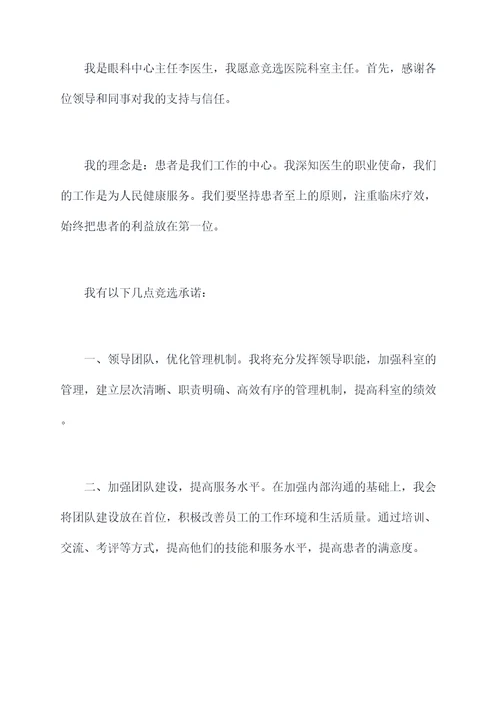 我是眼科中心主任李医生，我愿意竞选医院科室主任。首先，感谢各位领导和同事对我的支持与信任。

我的理念是：患者是我们工作的中心。我深知医生的职业使命，我们的工作是为人民健康服务。我们要坚持患者至上的原则，注重临床疗效，始终把患者的利益放在第一位。

我有以下几点竞选承诺：

一、领导团队，优化管理机制。我将充分发挥领导职能，加强科室的管理，建立层次清晰、职责明确、高效有序的管理机制，提高科室的绩效。

二、加强团队建设，提高服务水平。在加强内部沟通的基础上，我会将团队建设放在首位，积极改善员工的工作环境和生活质量。通过培训、交流、考评等方式，提高他们的技能和服务水平，提高患者的满意度。